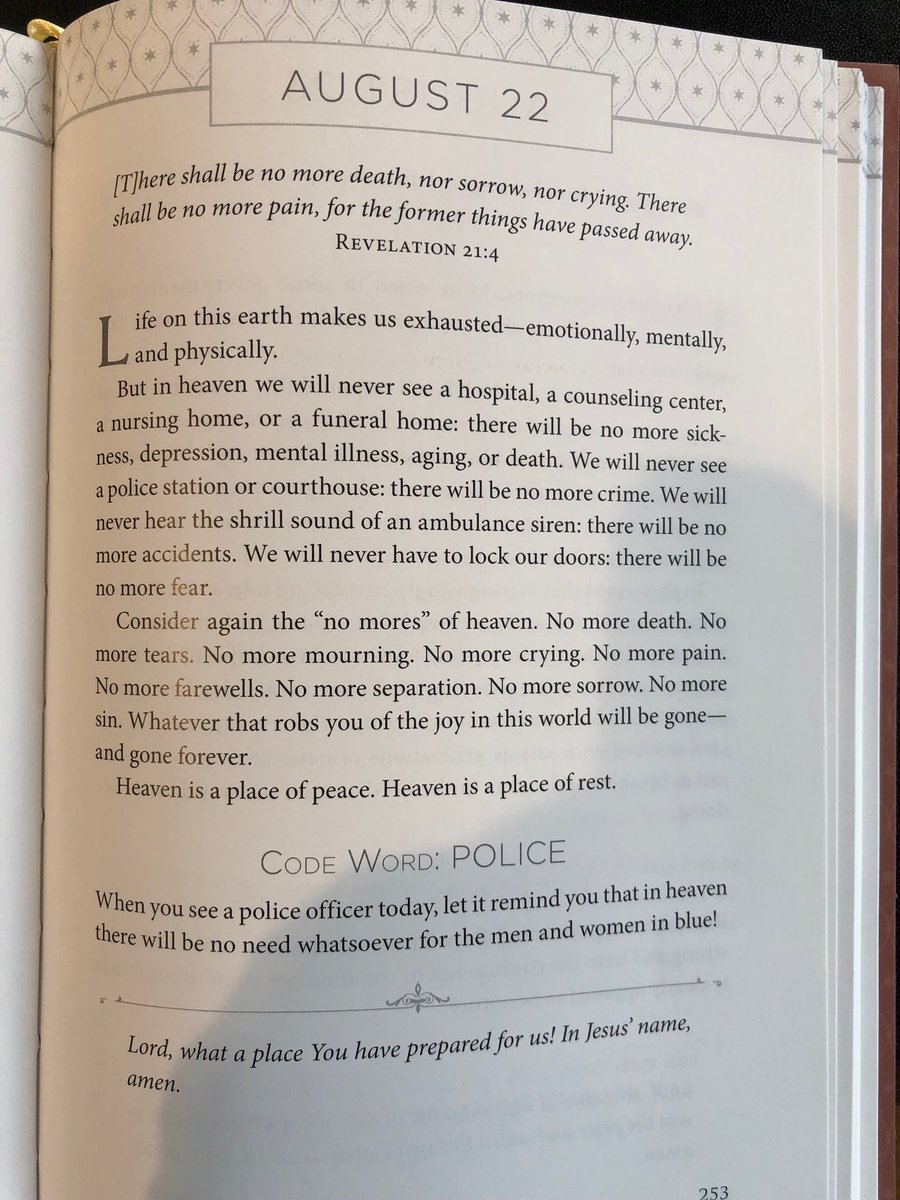 AUGUST 22

[T]here shall be no more death, nor sorrow, nor crying. There shall be no more pain, for the former things have passed away.
REVELATION 21:4

Life on this earth makes us exhausted—emotionally, mentally, and physically.

But in heaven we will never see a hospital, a counseling center, a nursing home, or a funeral home: there will be no more sickness, depression, mental illness, aging, or death. We will never see a police station or courthouse: there will be no more crime. We will never hear the shrill sound of an ambulance siren: there will be no more accidents. We will never have to lock our doors: there will be no more fear.

Consider again the "no mores" of heaven. No more death. No more tears. No more mourning. No more crying. No more pain. No more farewells. No more separation. No more sorrow. No more sin. Whatever that robs you of the joy in this world will be gone—and gone forever.

Heaven is a place of peace. Heaven is a place of rest.

CODE WORD: POLICE

When you see a police officer today, let it remind you that in heaven there will be no need whatsoever for the men and women in blue!

Lord, what a place You have prepared for us! In Jesus' name, amen.

253